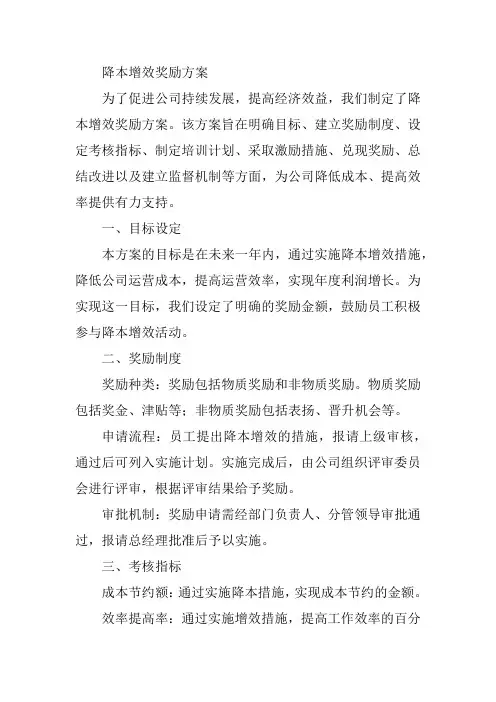 降本增效奖励方案

为了促进公司持续发展，提高经济效益，我们制定了降本增效奖励方案。该方案旨在明确目标、建立奖励制度、设定考核指标、制定培训计划、采取激励措施、兑现奖励、总结改进以及建立监督机制等方面，为公司降低成本、提高效率提供有力支持。

一、目标设定

本方案的目标是在未来一年内，通过实施降本增效措施，降低公司运营成本，提高运营效率，实现年度利润增长。为实现这一目标，我们设定了明确的奖励金额，鼓励员工积极参与降本增效活动。

二、奖励制度

奖励种类：奖励包括物质奖励和非物质奖励。物质奖励包括奖金、津贴等；非物质奖励包括表扬、晋升机会等。

申请流程：员工提出降本增效的措施，报请上级审核，通过后可列入实施计划。实施完成后，由公司组织评审委员会进行评审，根据评审结果给予奖励。

审批机制：奖励申请需经部门负责人、分管领导审批通过，报请总经理批准后予以实施。

三、考核指标

成本节约额：通过实施降本措施，实现成本节约的金额。

效率提高率：通过实施增效措施，提高工作效率的百分